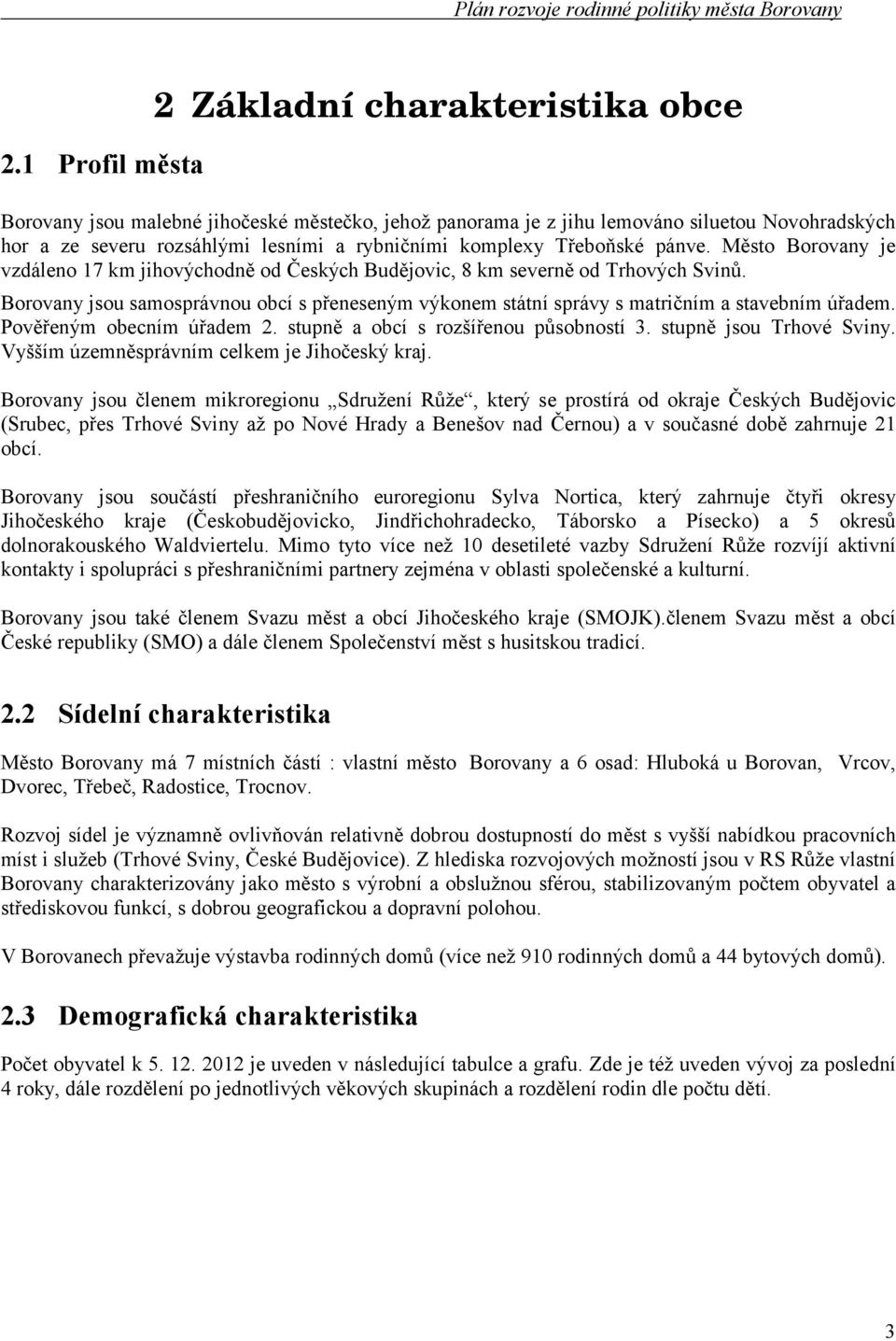 Plán rozvoje rodinné politiky města Borovany

2 Základní charakteristika obce

2.1 Profil města

Borovany jsou malebné jihočeské městečko, jehož panorama je z jihu lemováno siluetou Novohradských hor a ze severu rozsáhlými lesními a rybničními komplexy Třeboňské pánve. Město Borovany je vzdáleno 17 km jihovýchodně od Českých Budějovic, 8 km severně od Trhových Svinů.

Borovany jsou samosprávnou obcí s přeneseným výkonem státní správy s matričním a stavebním úřadem. Pověřeným obecním úřadem 2. stupně a obcí s rozšířenou působností 3. stupně jsou Trhové Sviny. Vyšším územněsprávním celkem je Jihočeský kraj.

Borovany jsou členem mikroregionu „Sdružení Růže“, který se prostírá od okraje Českých Budějovic (Srubec, přes Trhové Sviny až po Nové Hrady a Benešov nad Černou) a v současné době zahrnuje 21 obcí.

Borovany jsou součástí přeshraničního euroregionu Sylva Nortica, který zahrnuje čtyři okresy Jihočeského kraje (Českobudějovicko, Jindřichohradecko, Táborsko a Písecko) a 5 okresů dolnorakouského Waldviertelu. Mimo tyto více než 10 desetileté vazby Sdružení Růže rozvíjí aktivní kontakty i spolupráci s přeshraničními partnery zejména v oblasti společenské a kulturní.

Borovany jsou také členem Svazu měst a obcí Jihočeského kraje (SMOJK).členem Svazu měst a obcí České republiky (SMO) a dále členem Společenství měst s husitskou tradicí.

2.2 Sídelní charakteristika

Město Borovany má 7 místních částí : vlastní město Borovany a 6 osad: Hluboká u Borovan, Vrcov, Dvorec, Třebeč, Radostice, Trocnov.

Rozvoj sídel je významně ovlivňován relativně dobrou dostupností do měst s vyšší nabídkou pracovních míst i služeb (Trhové Sviny, České Budějovice). Z hlediska rozvojových možností jsou v RS Růže vlastní Borovany charakterizovány jako město s výrobní a obslužnou sférou, stabilizovaným počtem obyvatel a střediskovou funkcí, s dobrou geografickou a dopravní polohou.

V Borovanech převažuje výstavba rodinných domů (více než 910 rodinných domů a 44 bytových domů).

2.3 Demografická charakteristika

Počet obyvatel k 5. 12. 2012 je uveden v následující tabulce a grafu. Zde je též uveden vývoj za poslední 4 roky, dále rozdělení po jednotlivých věkových skupinách a rozdělení rodin dle počtu dětí.

3